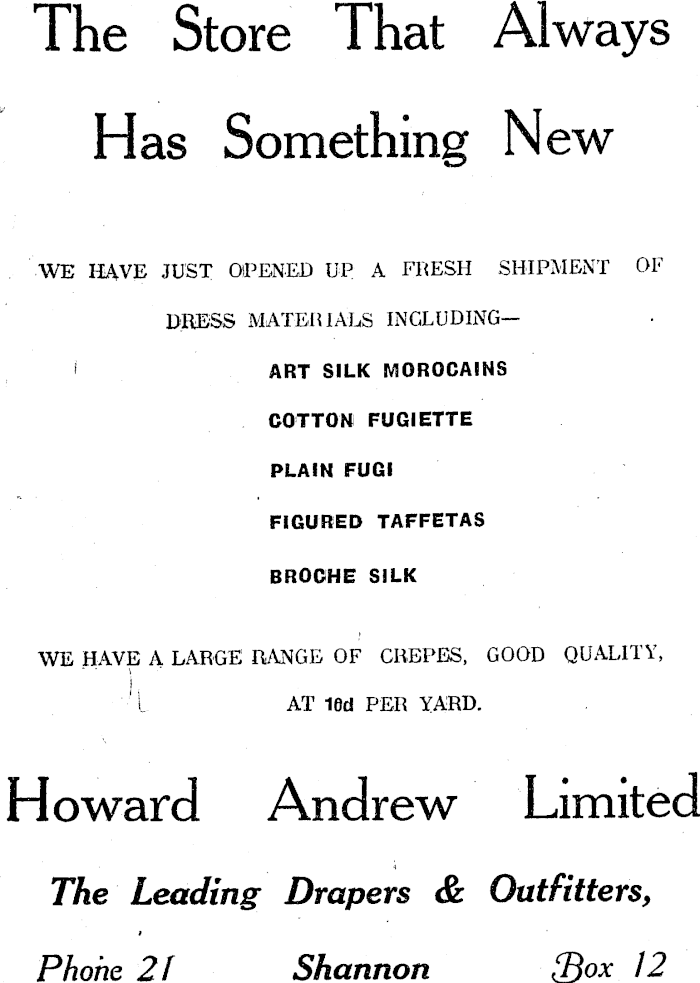 The Store That Always Has Something New

WE HAVE JUST OPENED UP A FRESH SHIPMENT OF DRESS MATERIALS INCLUDING—

ART SILK MOROCAINS

COTTON FUGIETTE

PLAIN FUGI

FIGURED TAFFETAS

BROCHE SILK

WE HAVE A LARGE RANGE OF CREPES, GOOD QUALITY, AT 10d PER YARD.

Howard Andrew Limited

The Leading Drapers & Outfitters,

Phone 21 Shannon Box 12